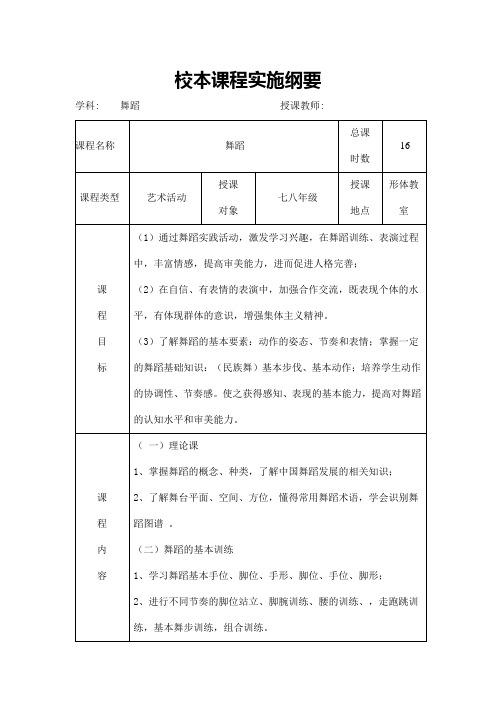 校本课程实施纲要

学科： 舞蹈 授课教师：

| 课程名称 | 舞蹈 | | | 总课时数 | 16 |
|---|---|---|---|---|---|
| 课程类型 | 艺术活动 | 授课对象 | 七八年级 | 授课地点 | 形体教室 |
| 课程目标 | （1）通过舞蹈实践活动，激发学习兴趣，在舞蹈训练、表演过程中，丰富情感，提高审美能力，进而促进人格完善；<br>（2）在自信、有表情的表演中，加强合作交流，既表现个体的水平，有体现群体的意识，增强集体主义精神。<br>（3）了解舞蹈的基本要素：动作的姿态、节奏和表情；掌握一定的舞蹈基础知识：（民族舞）基本步伐、基本动作；培养学生动作的协调性、节奏感。使之获得感知、表现的基本能力，提高对舞蹈的认知水平和审美能力。 | | | | |
| 课程内容 | （一）理论课<br>1、掌握舞蹈的概念、种类，了解中国舞蹈发展的相关知识；<br>2、了解舞台平面、空间、方位，懂得常用舞蹈术语，学会识别舞蹈图谱 。<br>（二）舞蹈的基本训练<br>1、学习舞蹈基本手位、脚位、手形、脚位、手位、脚形；<br>2、进行不同节奏的脚位站立、脚腕训练、腰的训练、，走跑跳训练，基本舞步训练，组合训练。 | | | | |